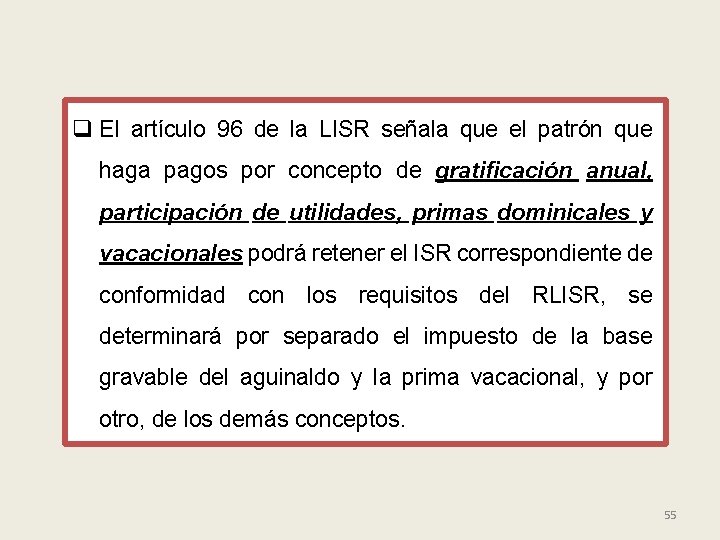 ❑ El artículo 96 de la LISR señala que el patrón que haga pagos por concepto de gratificación anual, participación de utilidades, primas dominicales y vacacionales podrá retener el ISR correspondiente de conformidad con los requisitos del RLISR, se determinará por separado el impuesto de la base gravable del aguinaldo y la prima vacacional, y por otro, de los demás conceptos.

55